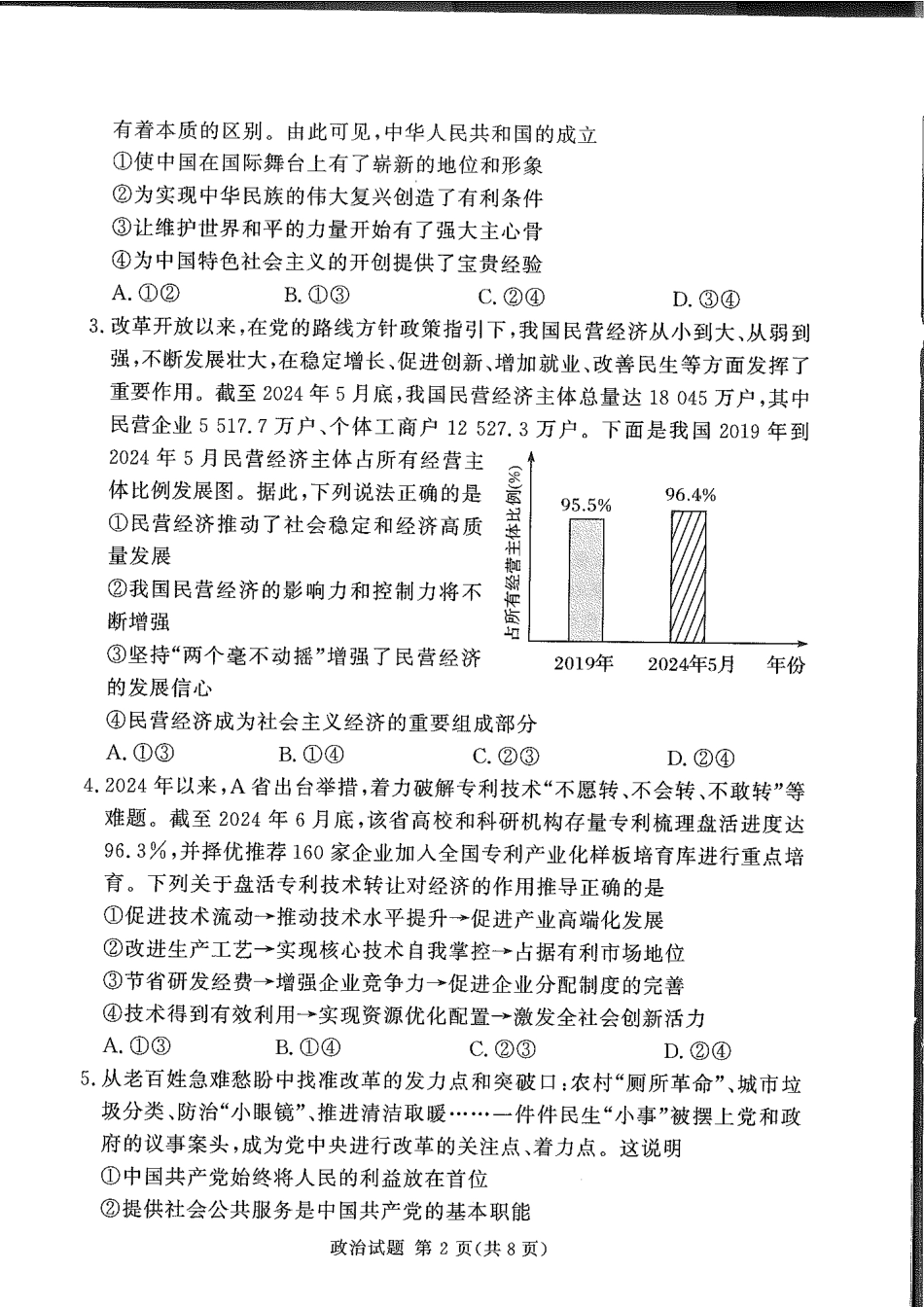 有着本质的区别。由此可见，中华人民共和国的成立

①使中国在国际舞台上有了崭新的地位和形象

②为实现中华民族的伟大复兴创造了有利条件

③让维护世界和平的力量开始有了强大主心骨

④为中国特色社会主义的开创提供了宝贵经验

A. ①②　　B. ①③　　C. ②④　　D. ③④

3. 改革开放以来，在党的路线方针政策指引下，我国民营经济从小到大、从弱到强，不断发展壮大，在稳定增长、促进创新、增加就业、改善民生等方面发挥了重要作用。截至 2024 年 5 月底，我国民营经济主体总量达 18 045 万户，其中民营企业 5 517.7 万户、个体工商户 12 527.3 万户。下面是我国 2019 年到 2024 年 5 月民营经济主体占所有经营主体比例发展图。据此，下列说法正确的是

①民营经济推动了社会稳定和经济高质量发展

②我国民营经济的影响力和控制力将不断增强

③坚持“两个毫不动摇”增强了民营经济的发展信心

④民营经济成为社会主义经济的重要组成部分

占所有经营主体比例(%)

95.5%

96.4%

2019年

2024年5月

年份

A. ①③　　B. ①④　　C. ②③　　D. ②④

4. 2024 年以来，A 省出台举措，着力破解专利技术“不愿转、不会转、不敢转”等难题。截至 2024 年 6 月底，该省高校和科研机构存量专利梳理盘活进度达 96.3%，并择优推荐 160 家企业加入全国专利产业化样板培育库进行重点培育。下列关于盘活专利技术转让对经济的作用推导正确的是

①促进技术流动→推动技术水平提升→促进产业高端化发展

②改进生产工艺→实现核心技术自我掌控→占据有利市场地位

③节省研发经费→增强企业竞争力→促进企业分配制度的完善

④技术得到有效利用→实现资源优化配置→激发全社会创新活力

A. ①③　　B. ①④　　C. ②③　　D. ②④

5. 从老百姓急难愁盼中找准改革的发力点和突破口：农村“厕所革命”、城市垃圾分类、防治“小眼镜”、推进清洁取暖……一件件民生“小事”被摆上党和政府的议事案头，成为党中央进行改革的关注点、着力点。这说明

①中国共产党始终将人民的利益放在首位

②提供社会公共服务是中国共产党的基本职能

政治试题 第 2 页(共 8 页)